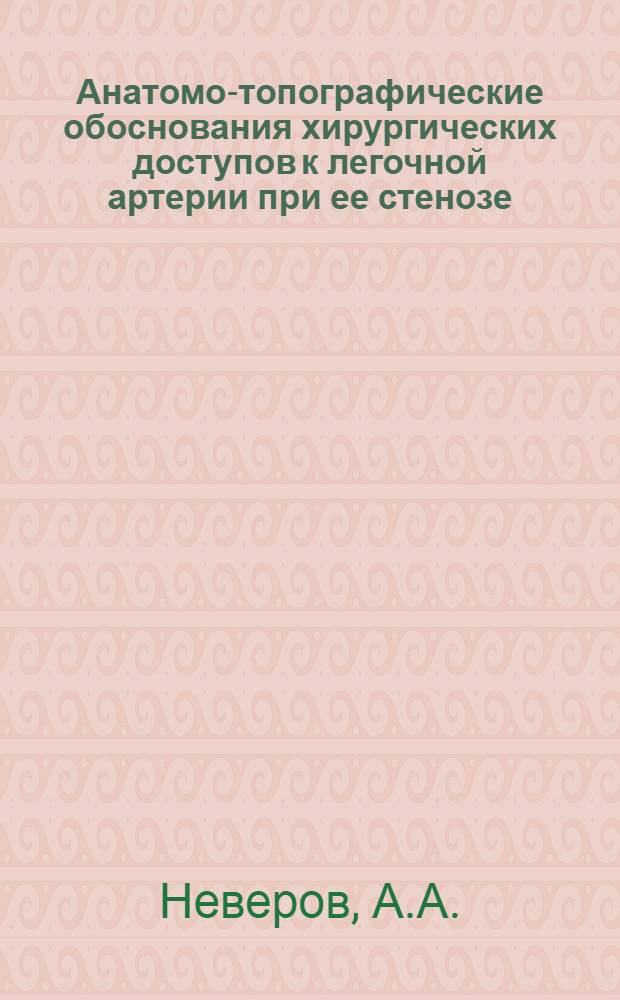 Анатомо-топографические обоснования хирургических доступов к легочной артерии при ее стенозе

Неверов, А.А.